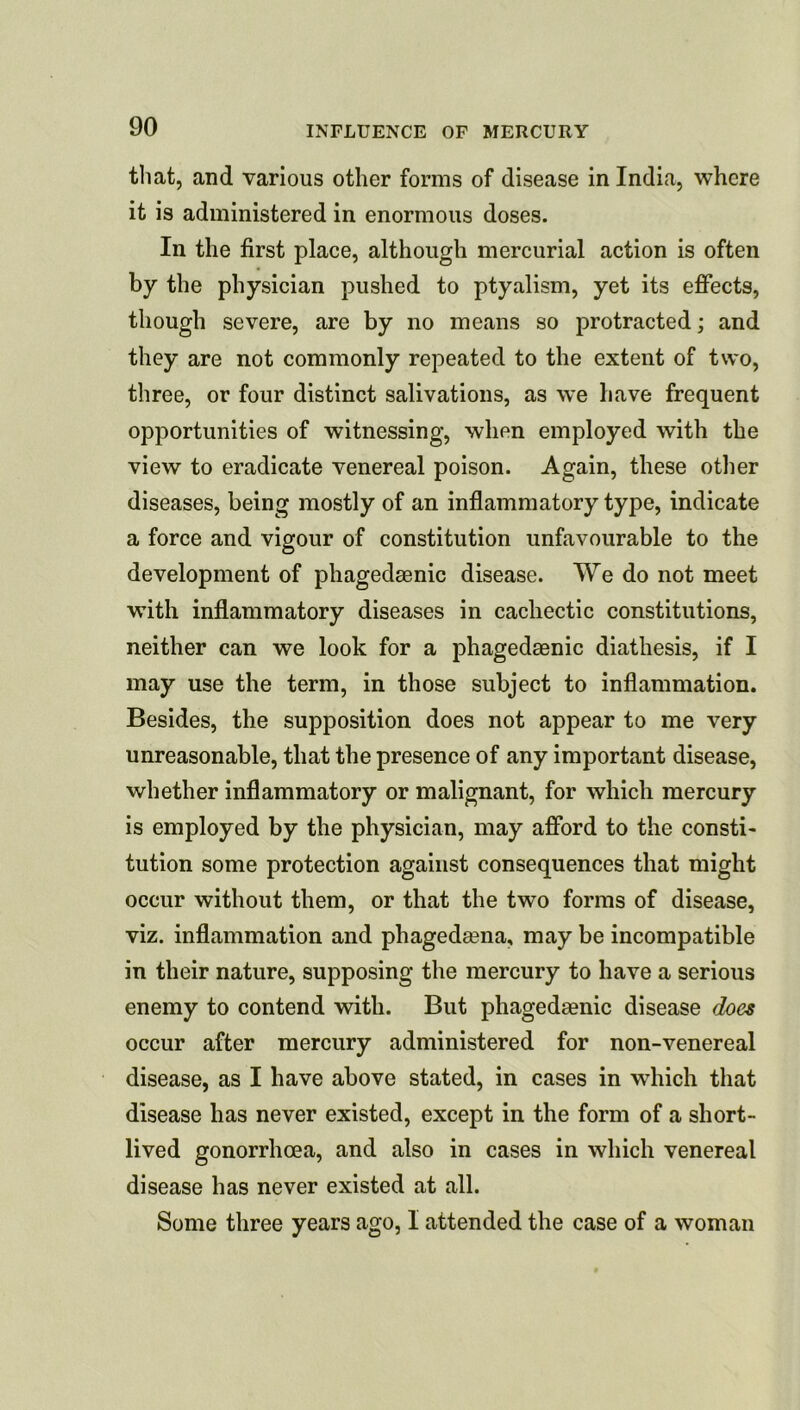 90 INFLUENCE OF MERCURY

that, and various other forms of disease in India, where it is administered in enormous doses.

In the first place, although mercurial action is often by the physician pushed to ptyalism, yet its effects, though severe, are by no means so protracted; and they are not commonly repeated to the extent of two, three, or four distinct salivations, as we have frequent opportunities of witnessing, when employed with the view to eradicate venereal poison. Again, these other diseases, being mostly of an inflammatory type, indicate a force and vigour of constitution unfavourable to the development of phagedænic disease. We do not meet with inflammatory diseases in cachectic constitutions, neither can we look for a phagedænic diathesis, if I may use the term, in those subject to inflammation. Besides, the supposition does not appear to me very unreasonable, that the presence of any important disease, whether inflammatory or malignant, for which mercury is employed by the physician, may afford to the constitution some protection against consequences that might occur without them, or that the two forms of disease, viz. inflammation and phagedæna, may be incompatible in their nature, supposing the mercury to have a serious enemy to contend with. But phagedænic disease does occur after mercury administered for non-venereal disease, as I have above stated, in cases in which that disease has never existed, except in the form of a short-lived gonorrhœa, and also in cases in which venereal disease has never existed at all.

Some three years ago, I attended the case of a woman